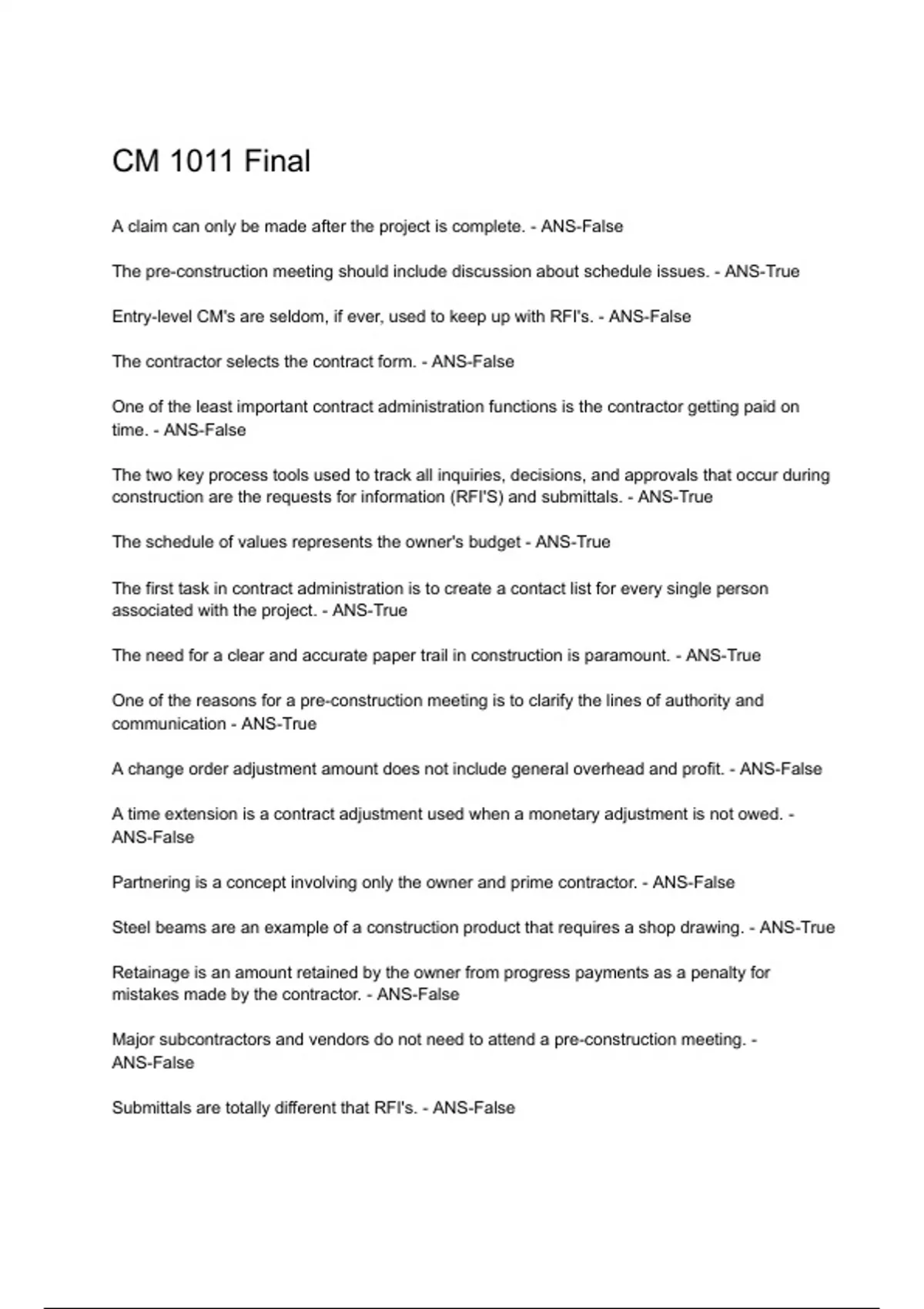 CM 1011 Final

A claim can only be made after the project is complete. - ANS-False

The pre-construction meeting should include discussion about schedule issues. - ANS-True

Entry-level CM's are seldom, if ever, used to keep up with RFI's. - ANS-False

The contractor selects the contract form. - ANS-False

One of the least important contract administration functions is the contractor getting paid on time. - ANS-False

The two key process tools used to track all inquiries, decisions, and approvals that occur during construction are the requests for information (RFI'S) and submittals. - ANS-True

The schedule of values represents the owner's budget - ANS-True

The first task in contract administration is to create a contact list for every single person associated with the project. - ANS-True

The need for a clear and accurate paper trail in construction is paramount. - ANS-True

One of the reasons for a pre-construction meeting is to clarify the lines of authority and communication - ANS-True

A change order adjustment amount does not include general overhead and profit. - ANS-False

A time extension is a contract adjustment used when a monetary adjustment is not owed. - ANS-False

Partnering is a concept involving only the owner and prime contractor. - ANS-False

Steel beams are an example of a construction product that requires a shop drawing. - ANS-True

Retainage is an amount retained by the owner from progress payments as a penalty for mistakes made by the contractor. - ANS-False

Major subcontractors and vendors do not need to attend a pre-construction meeting. - ANS-False

Submittals are totally different that RFI's. - ANS-False